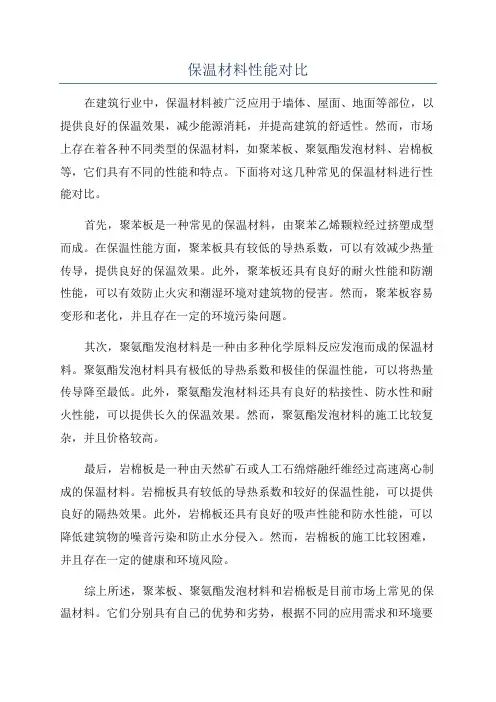 保温材料性能对比

在建筑行业中，保温材料被广泛应用于墙体、屋面、地面等部位，以提供良好的保温效果，减少能源消耗，并提高建筑的舒适性。然而，市场上存在着各种不同类型的保温材料，如聚苯板、聚氨酯发泡材料、岩棉板等，它们具有不同的性能和特点。下面将对这几种常见的保温材料进行性能对比。

首先，聚苯板是一种常见的保温材料，由聚苯乙烯颗粒经过挤塑成型而成。在保温性能方面，聚苯板具有较低的导热系数，可以有效减少热量传导，提供良好的保温效果。此外，聚苯板还具有良好的耐火性能和防潮性能，可以有效防止火灾和潮湿环境对建筑物的侵害。然而，聚苯板容易变形和老化，并且存在一定的环境污染问题。

其次，聚氨酯发泡材料是一种由多种化学原料反应发泡而成的保温材料。聚氨酯发泡材料具有极低的导热系数和极佳的保温性能，可以将热量传导降至最低。此外，聚氨酯发泡材料还具有良好的粘接性、防水性和耐火性能，可以提供长久的保温效果。然而，聚氨酯发泡材料的施工比较复杂，并且价格较高。

最后，岩棉板是一种由天然矿石或人工石绵熔融纤维经过高速离心制成的保温材料。岩棉板具有较低的导热系数和较好的保温性能，可以提供良好的隔热效果。此外，岩棉板还具有良好的吸声性能和防水性能，可以降低建筑物的噪音污染和防止水分侵入。然而，岩棉板的施工比较困难，并且存在一定的健康和环境风险。

综上所述，聚苯板、聚氨酯发泡材料和岩棉板是目前市场上常见的保温材料。它们分别具有自己的优势和劣势，根据不同的应用需求和环境要